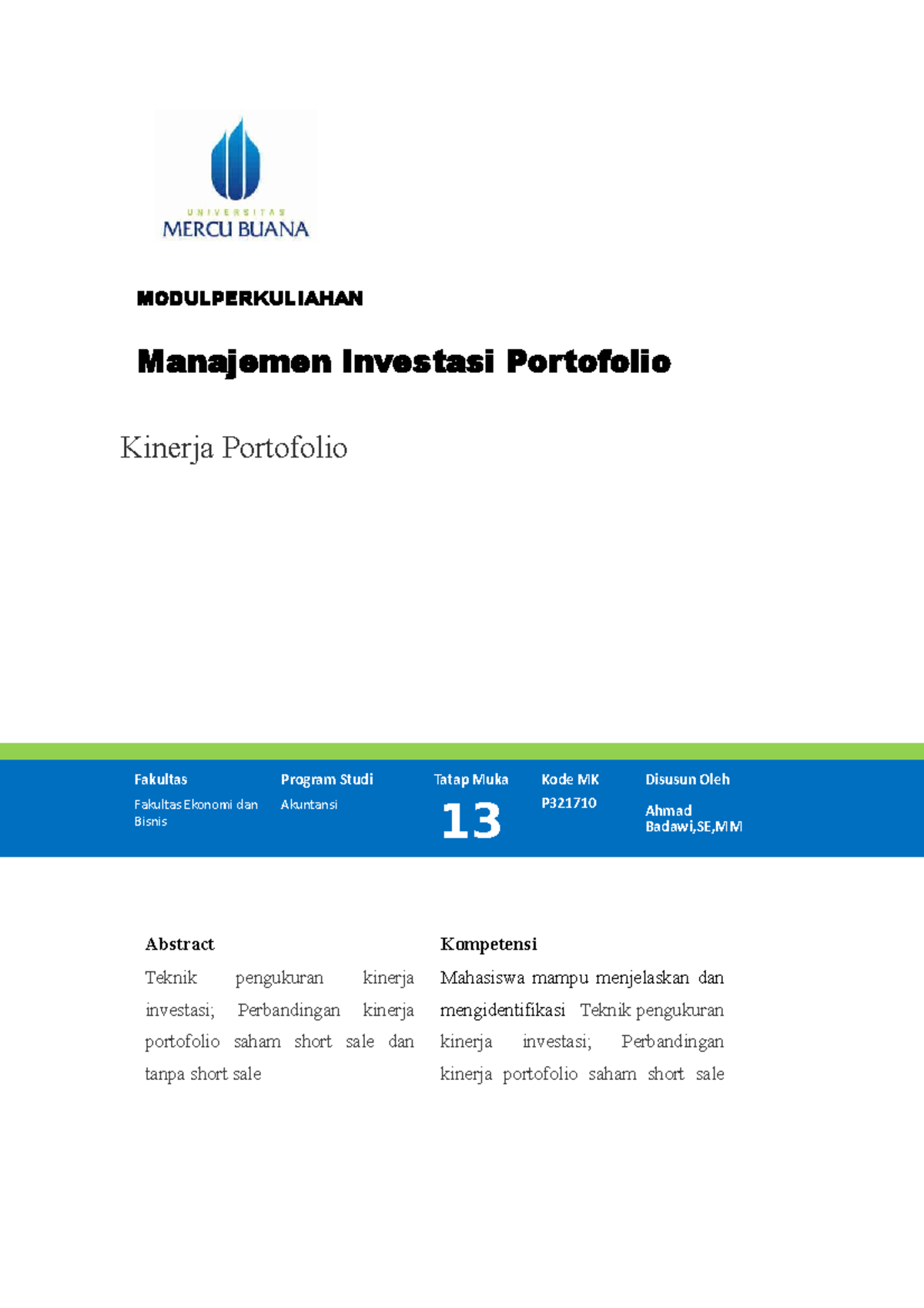 UNIVERSITAS
MERCU BUANA

MODULPERKULIAHAN

Manajemen Investasi Portofolio

Kinerja Portofolio

| Fakultas | Program Studi | Tatap Muka | Kode MK | Disusun Oleh |
|---|---|---|---|---|
| Fakultas Ekonomi dan Bisnis | Akuntansi | 13 | P321710 | Ahmad Badawi,SE,MM |

Abstract

Teknik pengukuran kinerja investasi; Perbandingan kinerja portofolio saham short sale dan tanpa short sale

Kompetensi

Mahasiswa mampu menjelaskan dan mengidentifikasi Teknik pengukuran kinerja investasi; Perbandingan kinerja portofolio saham short sale